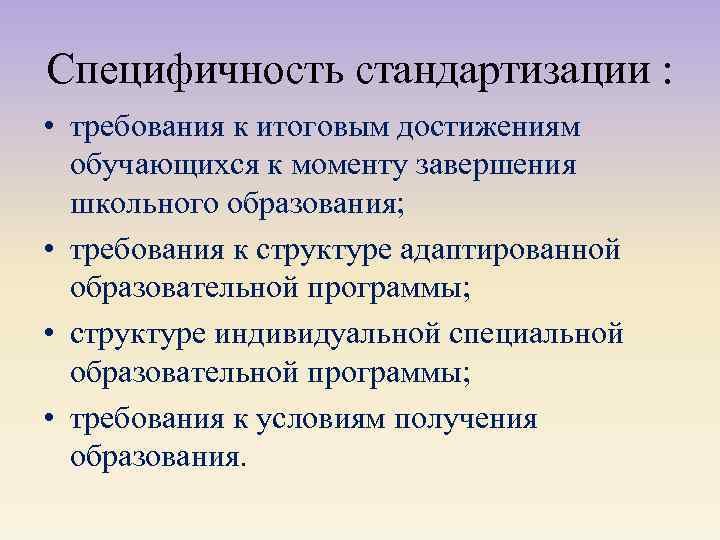 Специфичность стандартизации :

• требования к итоговым достижениям обучающихся к моменту завершения школьного образования;
• требования к структуре адаптированной образовательной программы;
• структуре индивидуальной специальной образовательной программы;
• требования к условиям получения образования.